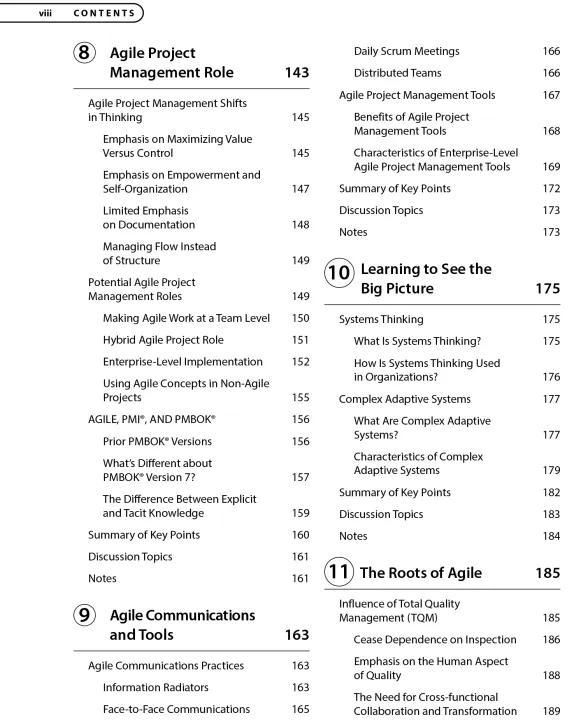 viii CONTENTS

8 Agile Project Management Role 143

Agile Project Management Shifts in Thinking 145

Emphasis on Maximizing Value Versus Control 145

Emphasis on Empowerment and Self-Organization 147

Limited Emphasis on Documentation 148

Managing Flow Instead of Structure 149

Potential Agile Project Management Roles 149

Making Agile Work at a Team Level 150

Hybrid Agile Project Role 151

Enterprise-Level Implementation 152

Using Agile Concepts in Non-Agile Projects 155

AGILE, PMI®, AND PMBOK® 156

Prior PMBOK® Versions 156

What's Different about PMBOK® Version 7? 157

The Difference Between Explicit and Tacit Knowledge 159

Summary of Key Points 160

Discussion Topics 161

Notes 161

9 Agile Communications and Tools 163

Agile Communications Practices 163

Information Radiators 163

Face-to-Face Communications 165

Daily Scrum Meetings 166

Distributed Teams 166

Agile Project Management Tools 167

Benefits of Agile Project Management Tools 168

Characteristics of Enterprise-Level Agile Project Management Tools 169

Summary of Key Points 172

Discussion Topics 173

Notes 173

10 Learning to See the Big Picture 175

Systems Thinking 175

What Is Systems Thinking? 175

How Is Systems Thinking Used in Organizations? 176

Complex Adaptive Systems 177

What Are Complex Adaptive Systems? 177

Characteristics of Complex Adaptive Systems 179

Summary of Key Points 182

Discussion Topics 183

Notes 184

11 The Roots of Agile 185

Influence of Total Quality Management (TQM) 185

Cease Dependence on Inspection 186

Emphasis on the Human Aspect of Quality 188

The Need for Cross-functional Collaboration and Transformation 189